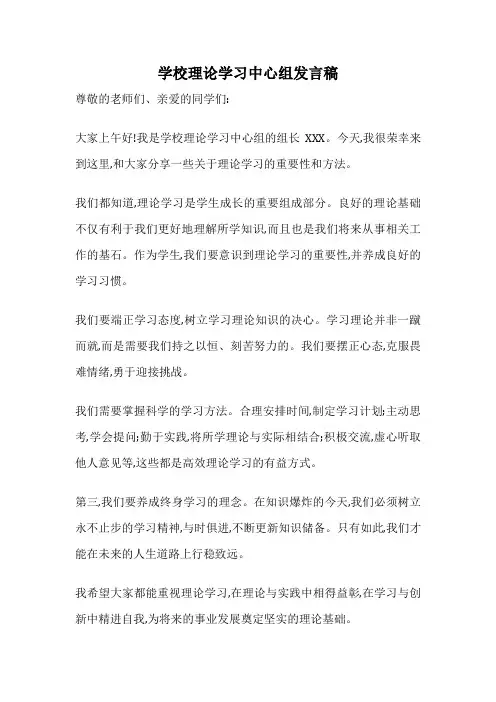 学校理论学习中心组发言稿

尊敬的老师们、亲爱的同学们:

大家上午好!我是学校理论学习中心组的组长 XXX。今天,我很荣幸来到这里,和大家分享一些关于理论学习的重要性和方法。

我们都知道,理论学习是学生成长的重要组成部分。良好的理论基础不仅有利于我们更好地理解所学知识,而且也是我们将来从事相关工作的基石。作为学生,我们要意识到理论学习的重要性,并养成良好的学习习惯。

我们要端正学习态度,树立学习理论知识的决心。学习理论并非一蹴而就,而是需要我们持之以恒、刻苦努力的。我们要摆正心态,克服畏难情绪,勇于迎接挑战。

我们需要掌握科学的学习方法。合理安排时间,制定学习计划;主动思考,学会提问;勤于实践,将所学理论与实际相结合;积极交流,虚心听取他人意见等,这些都是高效理论学习的有益方式。

第三,我们要养成终身学习的理念。在知识爆炸的今天,我们必须树立永不止步的学习精神,与时俱进,不断更新知识储备。只有如此,我们才能在未来的人生道路上行稳致远。

我希望大家都能重视理论学习,在理论与实践中相得益彰,在学习与创新中精进自我,为将来的事业发展奠定坚实的理论基础。